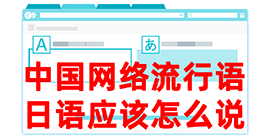 A

あ

中国网络流行语
日语应该怎么说